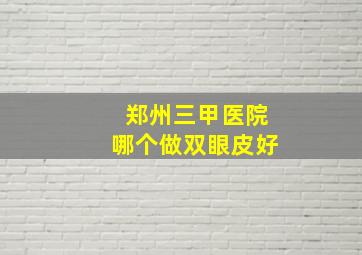 郑州三甲医院
哪个做双眼皮好